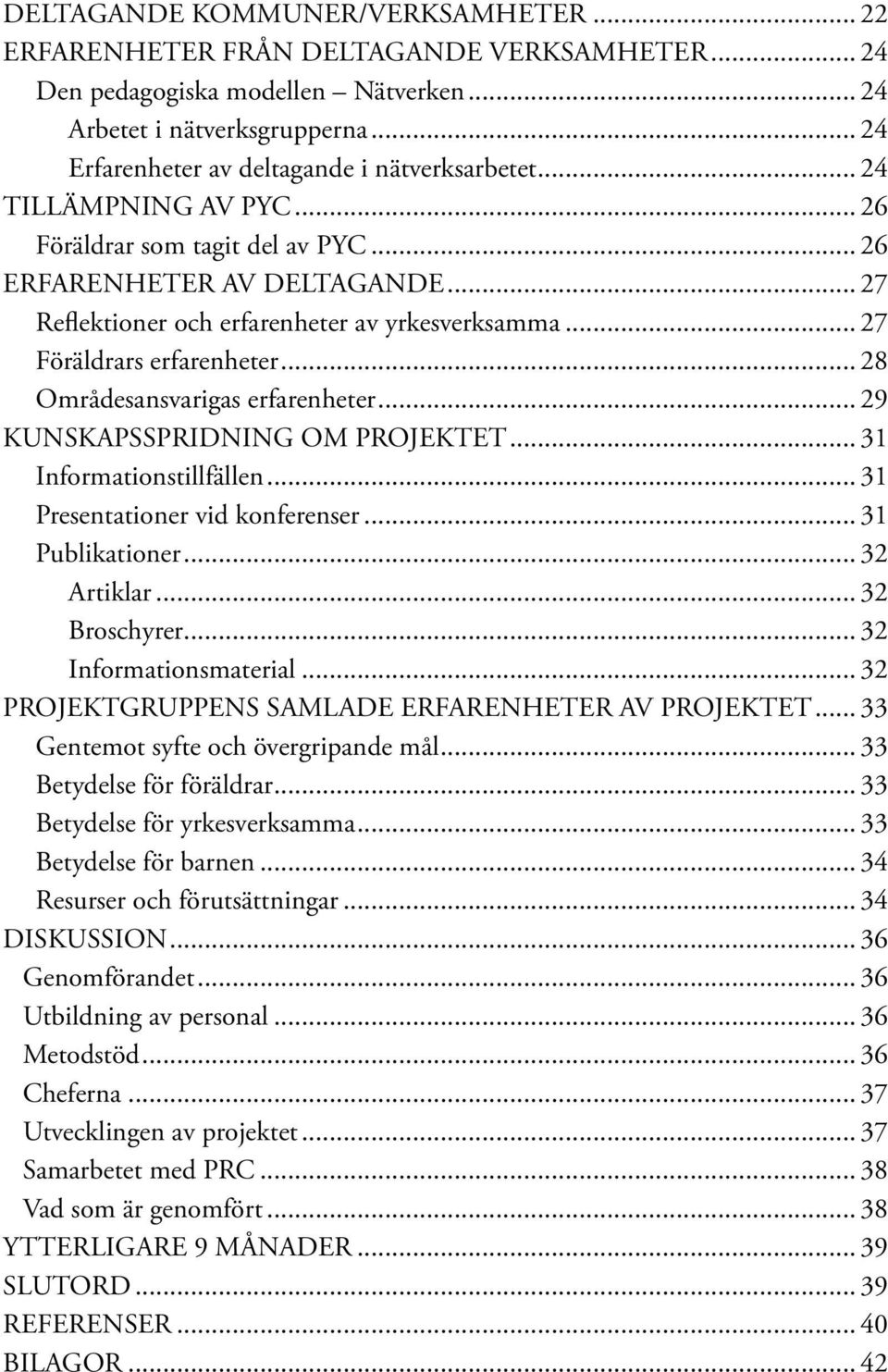 DELTAGANDE KOMMUNER/VERKSAMHETER ... 22
ERFARENHETER FRÅN DELTAGANDE VERKSAMHETER ... 24
Den pedagogiska modellen – Nätverken ... 24
Arbetet i nätverksgrupperna ... 24
Erfarenheter av deltagande i nätverksarbetet ... 24
TILLÄMPNING AV PYC ... 26
Föräldrar som tagit del av PYC ... 26
ERFARENHETER AV DELTAGANDE ... 27
Reflektioner och erfarenheter av yrkesverksamma ... 27
Föräldrars erfarenheter ... 28
Områdesansvarigas erfarenheter ... 29
KUNSKAPSSPRIDNING OM PROJEKTET ... 31
Informationstillfällen ... 31
Presentationer vid konferenser ... 31
Publikationer ... 32
Artiklar ... 32
Broschyrer ... 32
Informationsmaterial ... 32
PROJEKTGRUPPENS SAMLADE ERFARENHETER AV PROJEKTET ... 33
Gentemot syfte och övergripande mål ... 33
Betydelse för föräldrar ... 33
Betydelse för yrkesverksamma ... 33
Betydelse för barnen ... 34
Resurser och förutsättningar ... 34
DISKUSSION ... 36
Genomförandet ... 36
Utbildning av personal ... 36
Metodstöd ... 36
Cheferna ... 37
Utvecklingen av projektet ... 37
Samarbetet med PRC ... 38
Vad som är genomfört ... 38
YTTERLIGARE 9 MÅNADER ... 39
SLUTORD ... 39
REFERENSER ... 40
BILAGOR ... 42